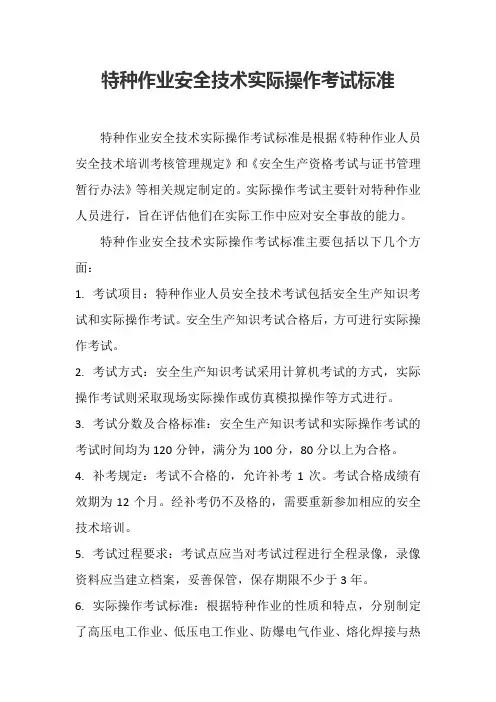 特种作业安全技术实际操作考试标准

特种作业安全技术实际操作考试标准是根据《特种作业人员安全技术培训考核管理规定》和《安全生产资格考试与证书管理暂行办法》等相关规定制定的。实际操作考试主要针对特种作业人员进行，旨在评估他们在实际工作中应对安全事故的能力。

特种作业安全技术实际操作考试标准主要包括以下几个方面：

1. 考试项目：特种作业人员安全技术考试包括安全生产知识考试和实际操作考试。安全生产知识考试合格后，方可进行实际操作考试。

2. 考试方式：安全生产知识考试采用计算机考试的方式，实际操作考试则采取现场实际操作或仿真模拟操作等方式进行。

3. 考试分数及合格标准：安全生产知识考试和实际操作考试的考试时间均为120分钟，满分为100分，80分以上为合格。

4. 补考规定：考试不合格的，允许补考1次。考试合格成绩有效期为12个月。经补考仍不及格的，需要重新参加相应的安全技术培训。

5. 考试过程要求：考试点应当对考试过程进行全程录像，录像资料应当建立档案，妥善保管，保存期限不少于3年。

6. 实际操作考试标准：根据特种作业的性质和特点，分别制定了高压电工作业、低压电工作业、防爆电气作业、熔化焊接与热